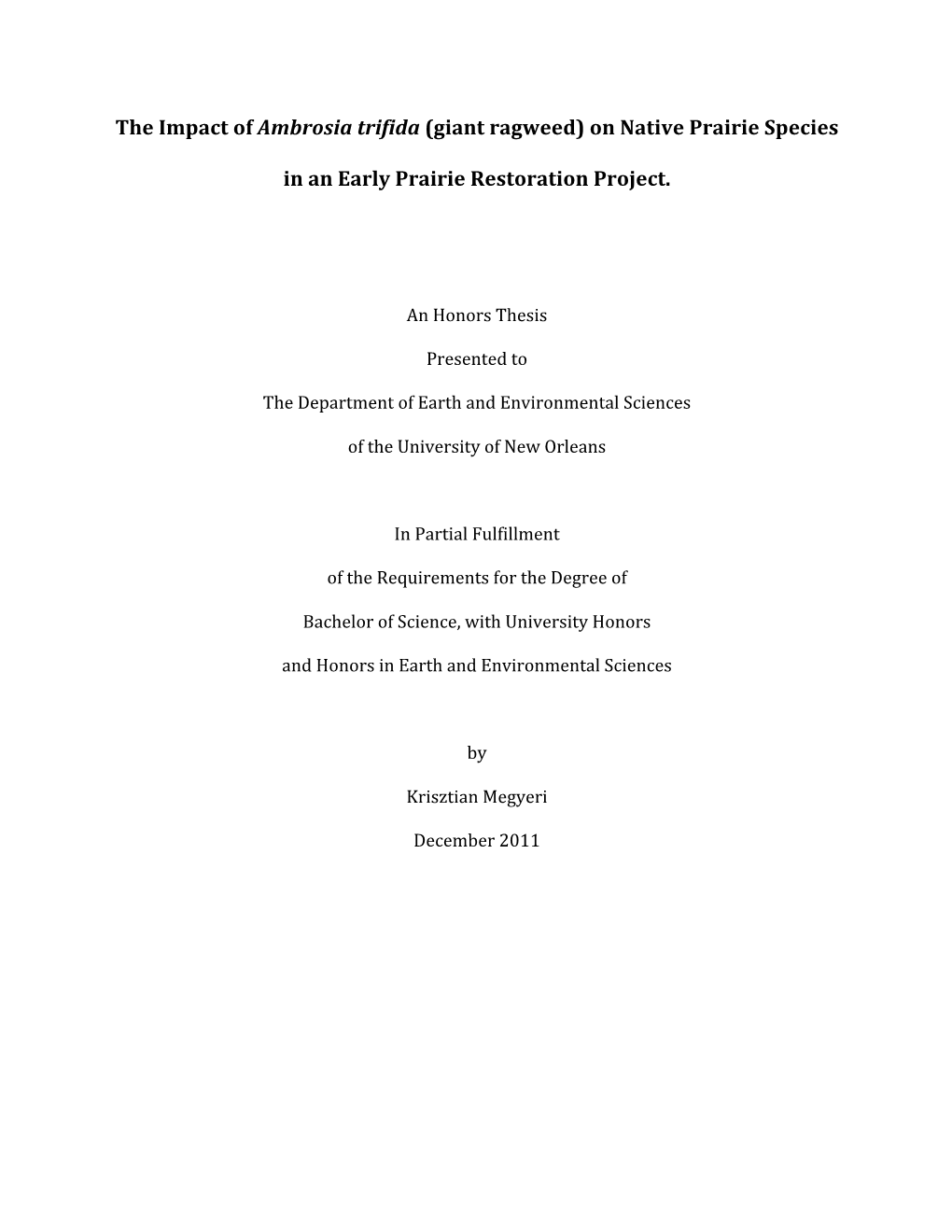 The Impact of Ambrosia trifida (giant ragweed) on Native Prairie Species

in an Early Prairie Restoration Project.

An Honors Thesis

Presented to

The Department of Earth and Environmental Sciences

of the University of New Orleans

In Partial Fulfillment

of the Requirements for the Degree of

Bachelor of Science, with University Honors

and Honors in Earth and Environmental Sciences

by

Krisztian Megyeri

December 2011